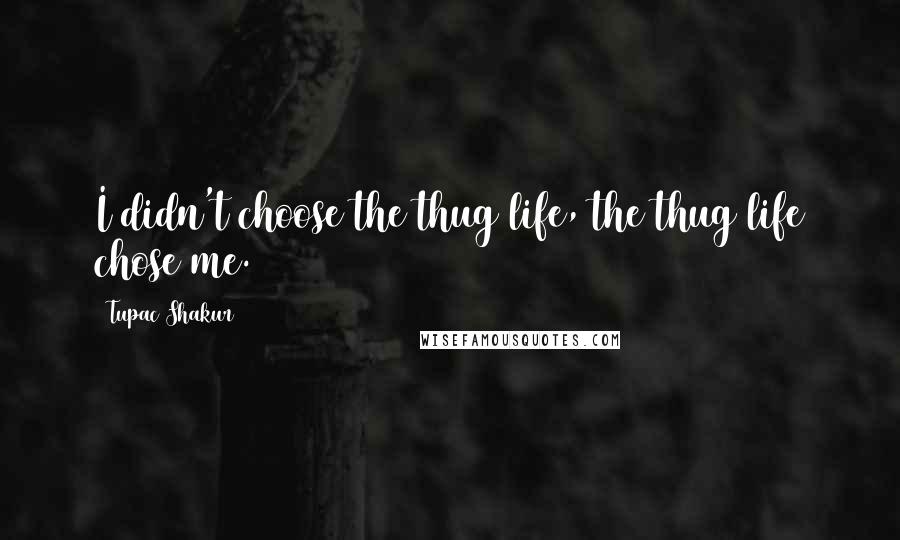 I didn't choose the thug life, the thug life chose me.

Tupac Shakur

WISEFAMOUSQUOTES.COM